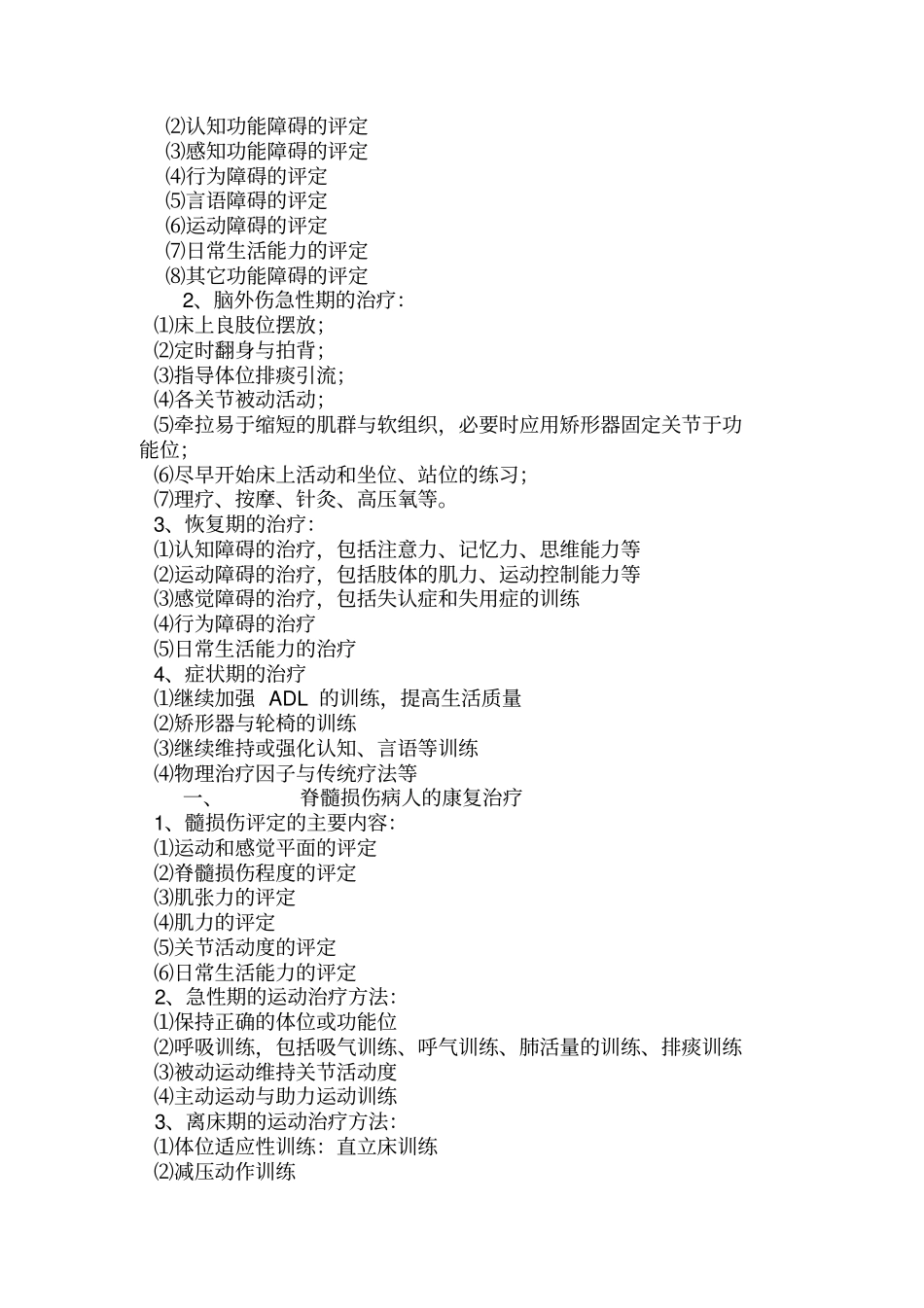 ⑵认知功能障碍的评定
⑶感知功能障碍的评定
⑷行为障碍的评定
⑸言语障碍的评定
⑹运动障碍的评定
⑺日常生活能力的评定
⑻其它功能障碍的评定
2、脑外伤急性期的治疗：
⑴床上良肢位摆放；
⑵定时翻身与拍背；
⑶指导体位排痰引流；
⑷各关节被动活动；
⑸牵拉易于缩短的肌群与软组织，必要时应用矫形器固定关节于功能位；
⑹尽早开始床上活动和坐位、站位的练习；
⑺理疗、按摩、针灸、高压氧等。
3、恢复期的治疗：
⑴认知障碍的治疗，包括注意力、记忆力、思维能力等
⑵运动障碍的治疗，包括肢体的肌力、运动控制能力等
⑶感觉障碍的治疗，包括失认症和失用症的训练
⑷行为障碍的治疗
⑸日常生活能力的治疗
4、症状期的治疗
⑴继续加强 ADL 的训练，提高生活质量
⑵矫形器与轮椅的训练
⑶继续维持或强化认知、言语等训练
⑷物理治疗因子与传统疗法等
一、 脊髓损伤病人的康复治疗
1、髓损伤评定的主要内容：
⑴运动和感觉平面的评定
⑵脊髓损伤程度的评定
⑶肌张力的评定
⑷肌力的评定
⑸关节活动度的评定
⑹日常生活能力的评定
2、急性期的运动治疗方法：
⑴保持正确的体位或功能位
⑵呼吸训练，包括吸气训练、呼气训练、肺活量的训练、排痰训练
⑶被动运动维持关节活动度
⑷主动运动与助力运动训练
3、离床期的运动治疗方法：
⑴体位适应性训练：直立床训练
⑵减压动作训练